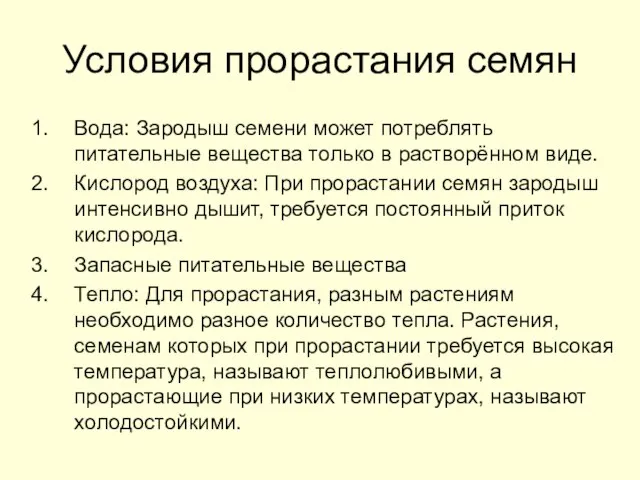 Условия прорастания семян

1. Вода: Зародыш семени может потреблять питательные вещества только в растворённом виде.
2. Кислород воздуха: При прорастании семян зародыш интенсивно дышит, требуется постоянный приток кислорода.
3. Запасные питательные вещества
4. Тепло: Для прорастания, разным растениям необходимо разное количество тепла. Растения, семенам которых при прорастании требуется высокая температура, называют теплолюбивыми, а прорастающие при низких температурах, называют холодостойкими.